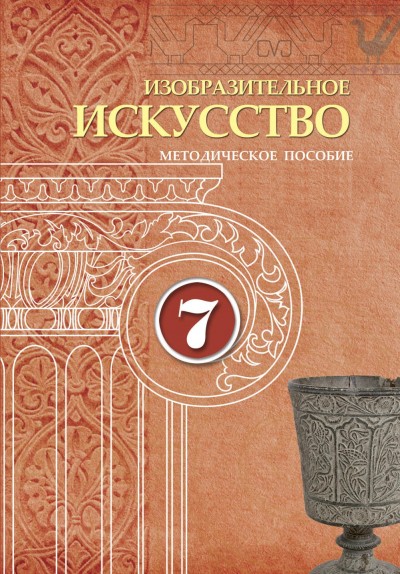 ИЗОБРАЗИТЕЛЬНОЕ
ИСКУССТВО
МЕТОДИЧЕСКОЕ ПОСОБИЕ

7